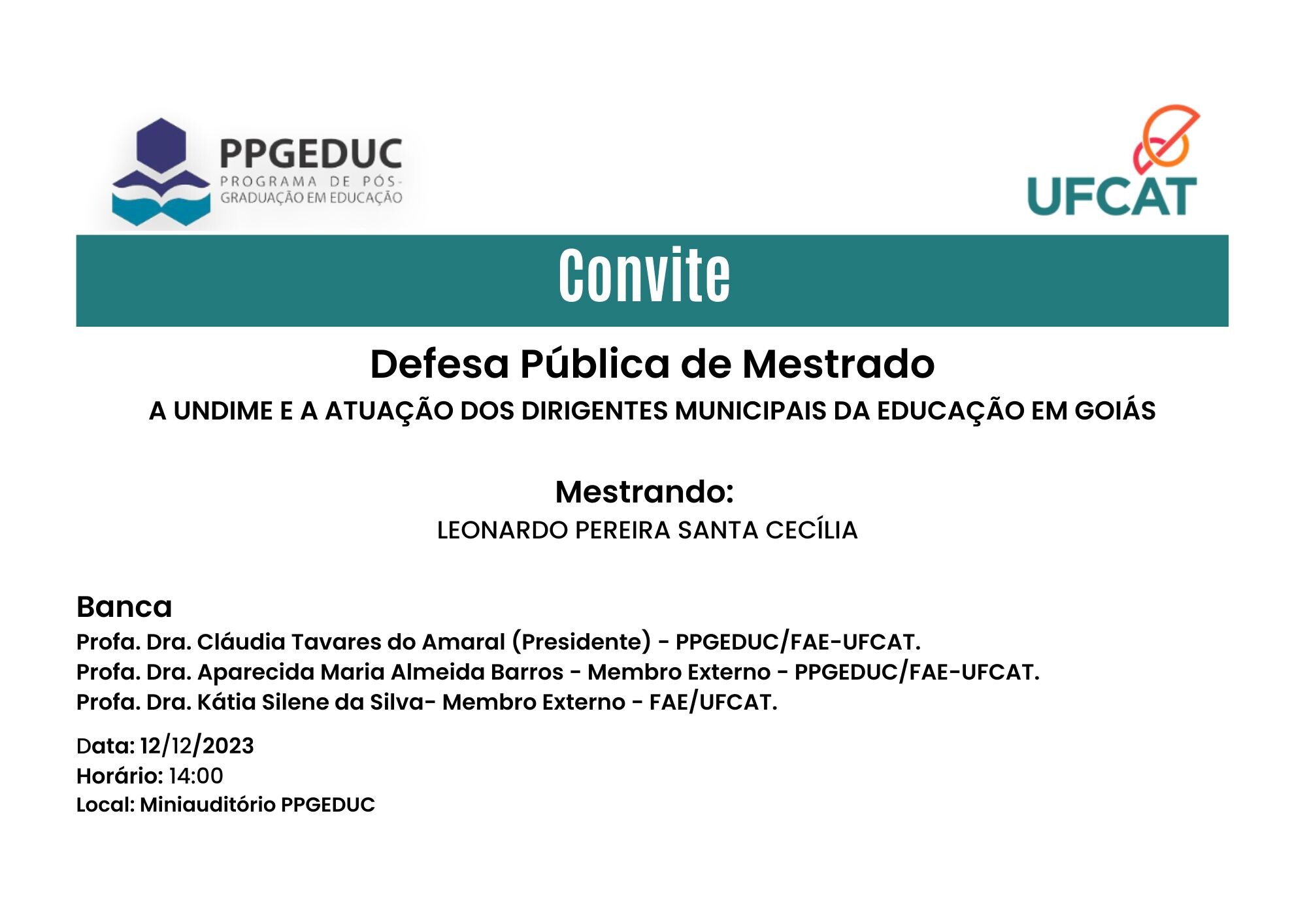 PPGEDUC
PROGRAMA DE PÓS-GRADUAÇÃO EM EDUCAÇÃO

UFCAT

Convite

Defesa Pública de Mestrado

A UNDIME E A ATUAÇÃO DOS DIRIGENTES MUNICIPAIS DA EDUCAÇÃO EM GOIÁS

Mestrando:

LEONARDO PEREIRA SANTA CECÍLIA

Banca

Profa. Dra. Cláudia Tavares do Amaral (Presidente) - PPGEDUC/FAE-UFCAT.
Profa. Dra. Aparecida Maria Almeida Barros - Membro Externo - PPGEDUC/FAE-UFCAT.
Profa. Dra. Kátia Silene da Silva- Membro Externo - FAE/UFCAT.

Data: 12/12/2023
Horário: 14:00
Local: Miniauditório PPGEDUC